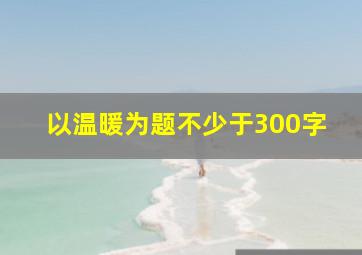 以温暖为题不少于300字